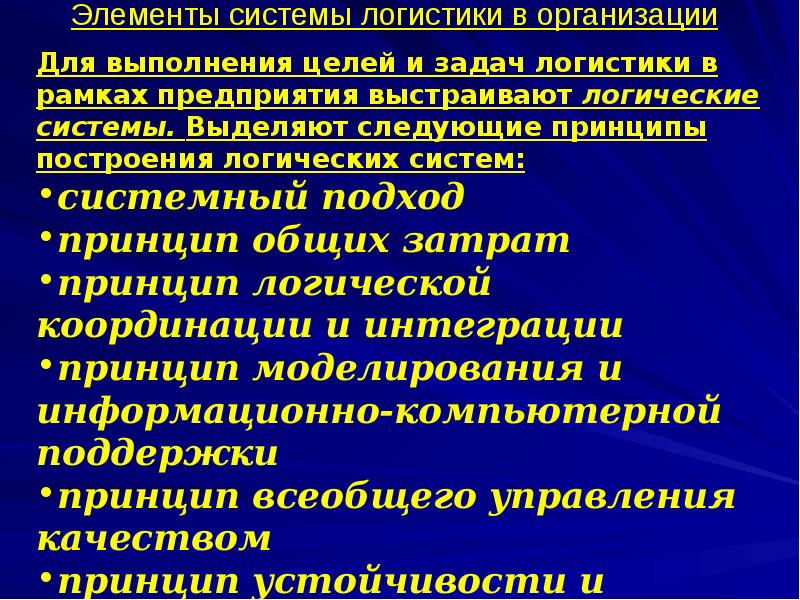 Элементы системы логистики в организации

Для выполнения целей и задач логистики в рамках предприятия выстраивают логические системы. Выделяют следующие принципы построения логических систем:

•системный подход
•принцип общих затрат
•принцип логической координации и интеграции
•принцип моделирования и информационно-компьютерной поддержки
•принцип всеобщего управления качеством
•принцип устойчивости и